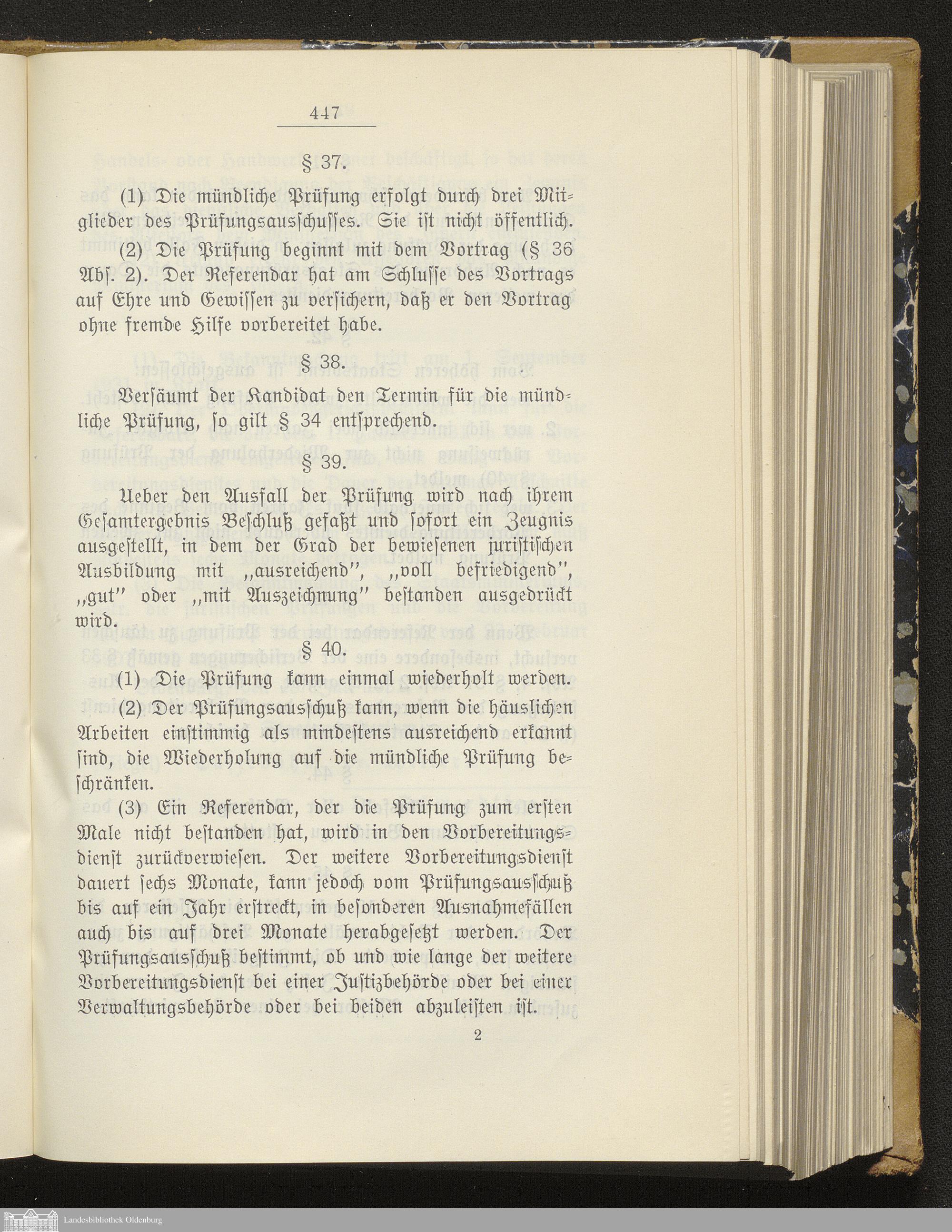 447

§ 37.

(1) Die mündliche Prüfung erfolgt durch drei Mitglieder des Prüfungsausschusses. Sie ist nicht öffentlich.

(2) Die Prüfung beginnt mit dem Vortrag (§ 36 Abs. 2). Der Referendar hat am Schlusse des Vortrags auf Ehre und Gewissen zu versichern, daß er den Vortrag ohne fremde Hilfe vorbereitet habe.

§ 38.

Versäumt der Kandidat den Termin für die mündliche Prüfung, so gilt § 34 entsprechend.

§ 39.

Ueber den Ausfall der Prüfung wird nach ihrem Gesamtergebnis Beschluß gefaßt und sofort ein Zeugnis ausgestellt, in dem der Grad der bewiesenen juristischen Ausbildung mit „ausreichend", „voll befriedigend", „gut" oder „mit Auszeichnung" bestanden ausgedrückt wird.

§ 40.

(1) Die Prüfung kann einmal wiederholt werden.

(2) Der Prüfungsausschuß kann, wenn die häuslichen Arbeiten einstimmig als mindestens ausreichend erkannt sind, die Wiederholung auf die mündliche Prüfung beschränken.

(3) Ein Referendar, der die Prüfung zum ersten Male nicht bestanden hat, wird in den Vorbereitungsdienst zurückverwiesen. Der weitere Vorbereitungsdienst dauert sechs Monate, kann jedoch vom Prüfungsausschuß bis auf ein Jahr erstreckt, in besonderen Ausnahmefällen auch bis auf drei Monate herabgesetzt werden. Der Prüfungsausschuß bestimmt, ob und wie lange der weitere Vorbereitungsdienst bei einer Justizbehörde oder bei einer Verwaltungsbehörde oder bei beiden abzuleisten ist.

2

Landesbibliothek Oldenburg